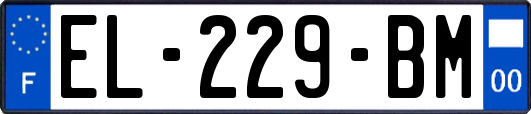 F
EL-229-BM
00